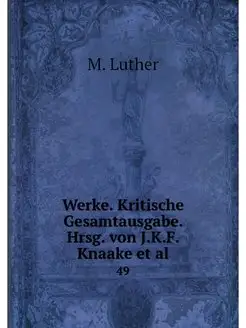 M. Luther

Werke. Kritische Gesamtausgabe. Hrsg. von J.K.F. Knaake et al

49